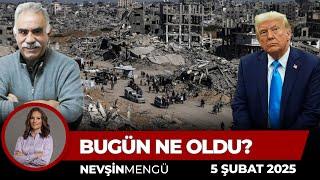 BUGÜN NE OLDU?

NEVŞİNMENGÜ

5 ŞUBAT 2025